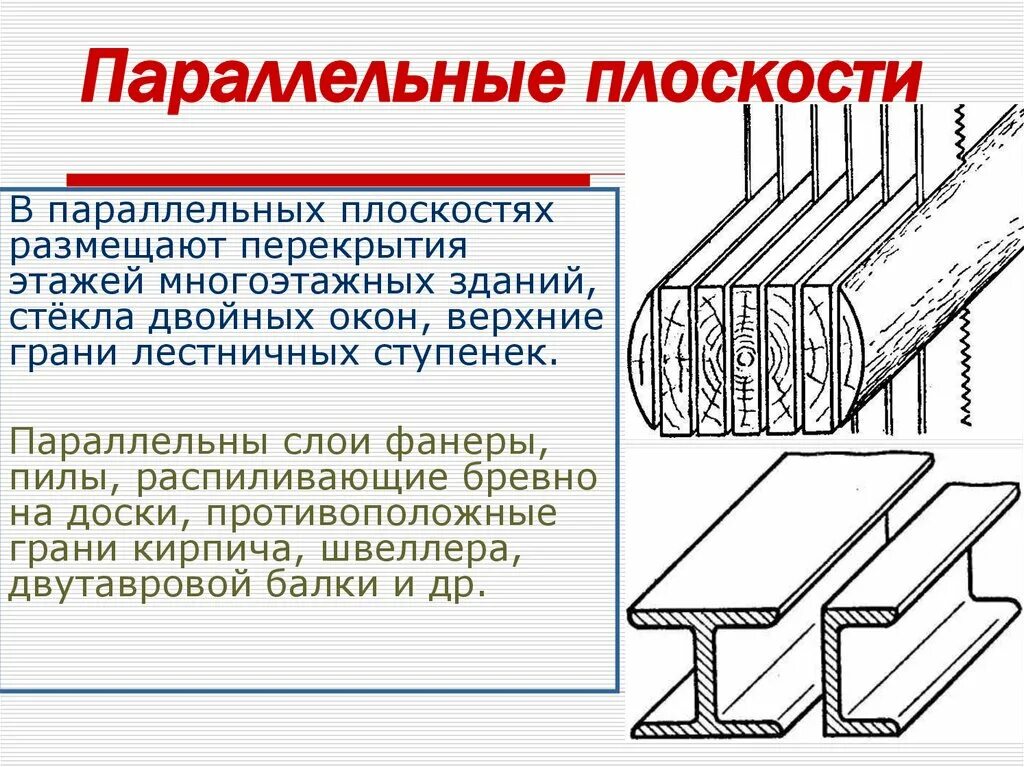 Параллельные плоскости

В параллельных плоскостях размещают перекрытия этажей многоэтажных зданий, стёкла двойных окон, верхние грани лестничных ступенек.

Параллельны слои фанеры, пилы, распиливающие бревно на доски, противоположные грани кирпича, швеллера, двутавровой балки и др.